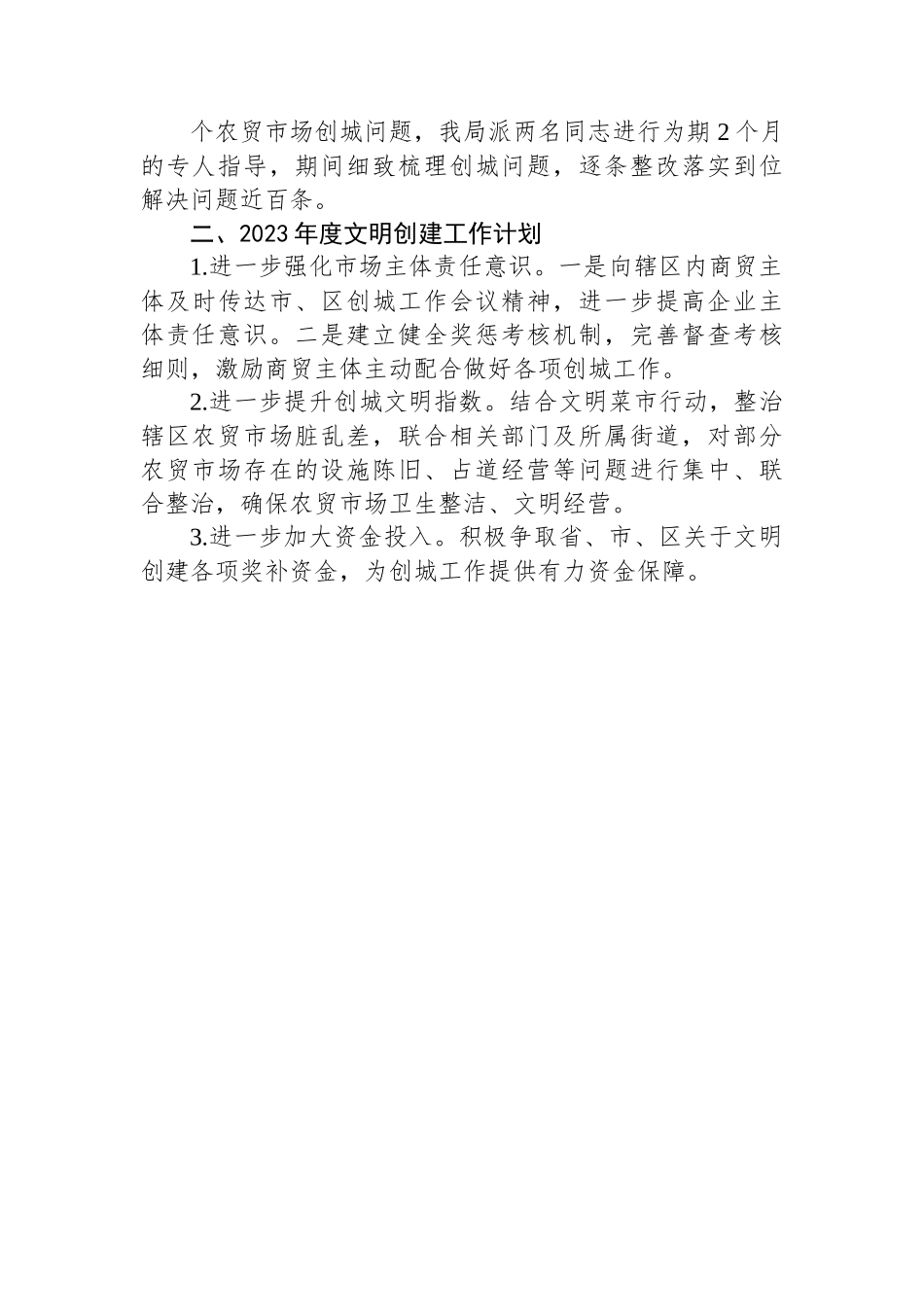 个农贸市场创城问题，我局派两名同志进行为期2个月的专人指导，期间细致梳理创城问题，逐条整改落实到位解决问题近百条。

二、2023年度文明创建工作计划

1.进一步强化市场主体责任意识。一是向辖区内商贸主体及时传达市、区创城工作会议精神，进一步提高企业主体责任意识。二是建立健全奖惩考核机制，完善督查考核细则，激励商贸主体主动配合做好各项创城工作。

2.进一步提升创城文明指数。结合文明菜市行动，整治辖区农贸市场脏乱差，联合相关部门及所属街道，对部分农贸市场存在的设施陈旧、占道经营等问题进行集中、联合整治，确保农贸市场卫生整洁、文明经营。

3.进一步加大资金投入。积极争取省、市、区关于文明创建各项奖补资金，为创城工作提供有力资金保障。